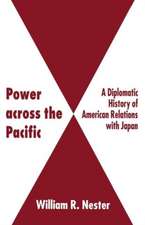 Power across the Pacific

A Diplomatic History of American Relations with Japan

William R. Nester